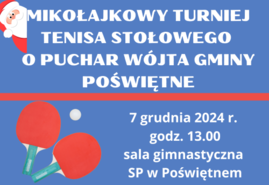 MIKOŁAJKOWY TURNIEJ TENISA STOŁOWEGO O PUCHAR WÓJTA GMINY POŚWIĘTNE

7 grudnia 2024 r.
godz. 13.00
sala gimnastyczna
SP w Poświętnem